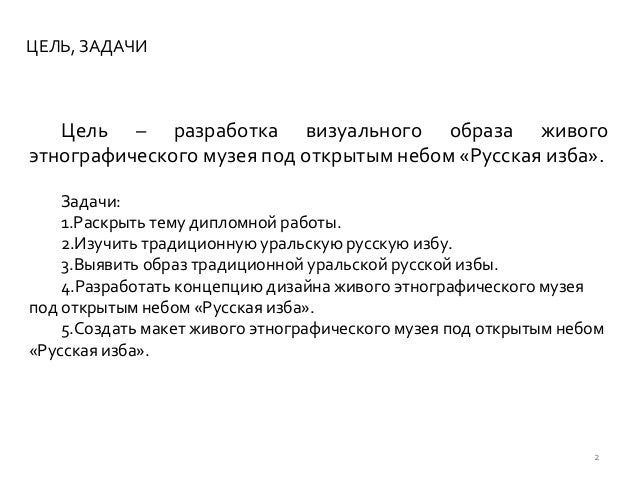 ЦЕЛЬ, ЗАДАЧИ

Цель – разработка визуального образа живого этнографического музея под открытым небом «Русская изба».

Задачи:
1.Раскрыть тему дипломной работы.
2.Изучить традиционную уральскую русскую избу.
3.Выявить образ традиционной уральской русской избы.
4.Разработать концепцию дизайна живого этнографического музея под открытым небом «Русская изба».
5.Создать макет живого этнографического музея под открытым небом «Русская изба».

2